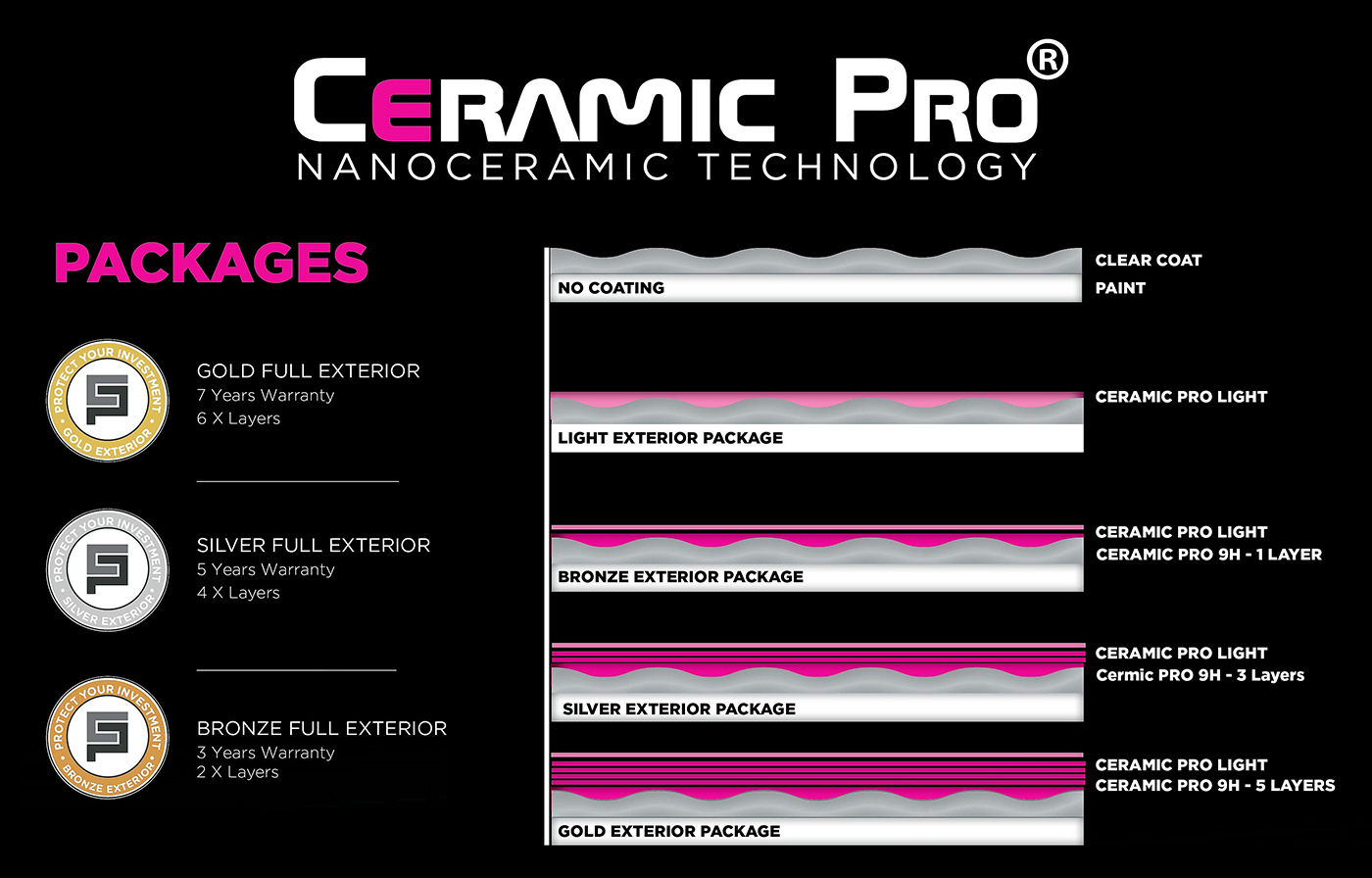 CERAMIC PRO®
NANOCERAMIC TECHNOLOGY

PACKAGES

PROTECT YOUR INVESTMENT • GOLD EXTERIOR •

GOLD FULL EXTERIOR
7 Years Warranty
6 X Layers

PROTECT YOUR INVESTMENT • SILVER EXTERIOR •

SILVER FULL EXTERIOR
5 Years Warranty
4 X Layers

PROTECT YOUR INVESTMENT • BRONZE EXTERIOR •

BRONZE FULL EXTERIOR
3 Years Warranty
2 X Layers

NO COATING
CLEAR COAT
PAINT

LIGHT EXTERIOR PACKAGE
CERAMIC PRO LIGHT

BRONZE EXTERIOR PACKAGE
CERAMIC PRO LIGHT
CERAMIC PRO 9H - 1 LAYER

SILVER EXTERIOR PACKAGE
CERAMIC PRO LIGHT
Cermic PRO 9H - 3 Layers

GOLD EXTERIOR PACKAGE
CERAMIC PRO LIGHT
CERAMIC PRO 9H - 5 LAYERS